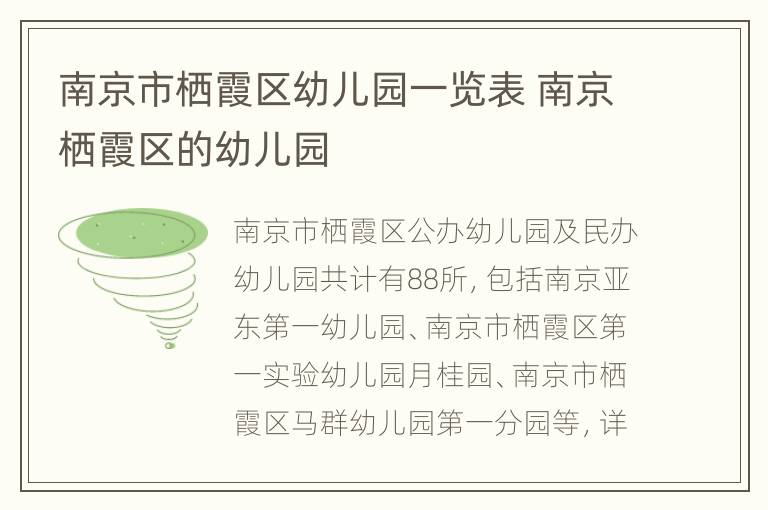 南京市栖霞区幼儿园一览表 南京栖霞区的幼儿园

南京市栖霞区公办幼儿园及民办幼儿园共计有88所，包括南京亚东第一幼儿园、南京市栖霞区第一实验幼儿园月桂园、南京市栖霞区马群幼儿园第一分园等，详